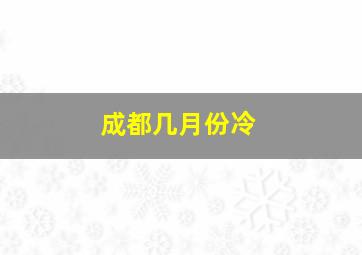 成都几月份冷